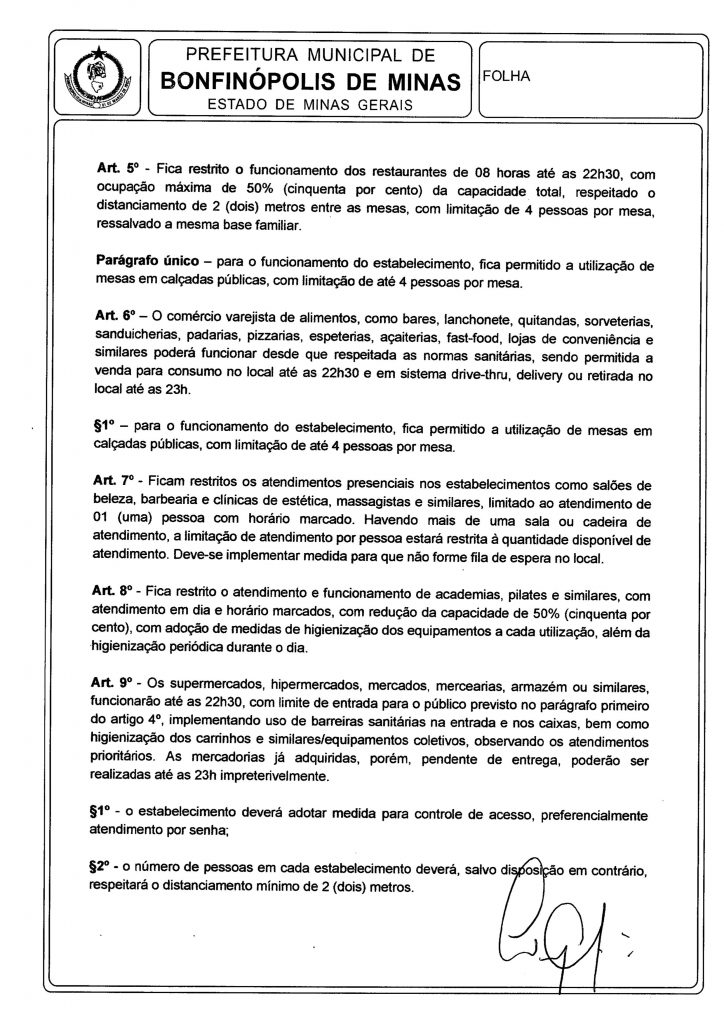 PREFEITURA MUNICIPAL DE
BONFINÓPOLIS DE MINAS
ESTADO DE MINAS GERAIS

FOLHA

Art. 5º - Fica restrito o funcionamento dos restaurantes de 08 horas até as 22h30, com ocupação máxima de 50% (cinquenta por cento) da capacidade total, respeitado o distanciamento de 2 (dois) metros entre as mesas, com limitação de 4 pessoas por mesa, ressalvado a mesma base familiar.

Parágrafo único – para o funcionamento do estabelecimento, fica permitido a utilização de mesas em calçadas públicas, com limitação de até 4 pessoas por mesa.

Art. 6º – O comércio varejista de alimentos, como bares, lanchonete, quitandas, sorveterias, sanduicherias, padarias, pizzarias, espeterias, açaiterias, fast-food, lojas de conveniência e similares poderá funcionar desde que respeitada as normas sanitárias, sendo permitida a venda para consumo no local até as 22h30 e em sistema drive-thru, delivery ou retirada no local até as 23h.

§1º – para o funcionamento do estabelecimento, fica permitido a utilização de mesas em calçadas públicas, com limitação de até 4 pessoas por mesa.

Art. 7º - Ficam restritos os atendimentos presenciais nos estabelecimentos como salões de beleza, barbearia e clínicas de estética, massagistas e similares, limitado ao atendimento de 01 (uma) pessoa com horário marcado. Havendo mais de uma sala ou cadeira de atendimento, a limitação de atendimento por pessoa estará restrita à quantidade disponível de atendimento. Deve-se implementar medida para que não forme fila de espera no local.

Art. 8º - Fica restrito o atendimento e funcionamento de academias, pilates e similares, com atendimento em dia e horário marcados, com redução da capacidade de 50% (cinquenta por cento), com adoção de medidas de higienização dos equipamentos a cada utilização, além da higienização periódica durante o dia.

Art. 9º - Os supermercados, hipermercados, mercados, mercearias, armazém ou similares, funcionarão até as 22h30, com limite de entrada para o público previsto no parágrafo primeiro do artigo 4º, implementando uso de barreiras sanitárias na entrada e nos caixas, bem como higienização dos carrinhos e similares/equipamentos coletivos, observando os atendimentos prioritários. As mercadorias já adquiridas, porém, pendente de entrega, poderão ser realizadas até as 23h impreterivelmente.

§1º - o estabelecimento deverá adotar medida para controle de acesso, preferencialmente atendimento por senha;

§2º - o número de pessoas em cada estabelecimento deverá, salvo disposição em contrário, respeitará o distanciamento mínimo de 2 (dois) metros.